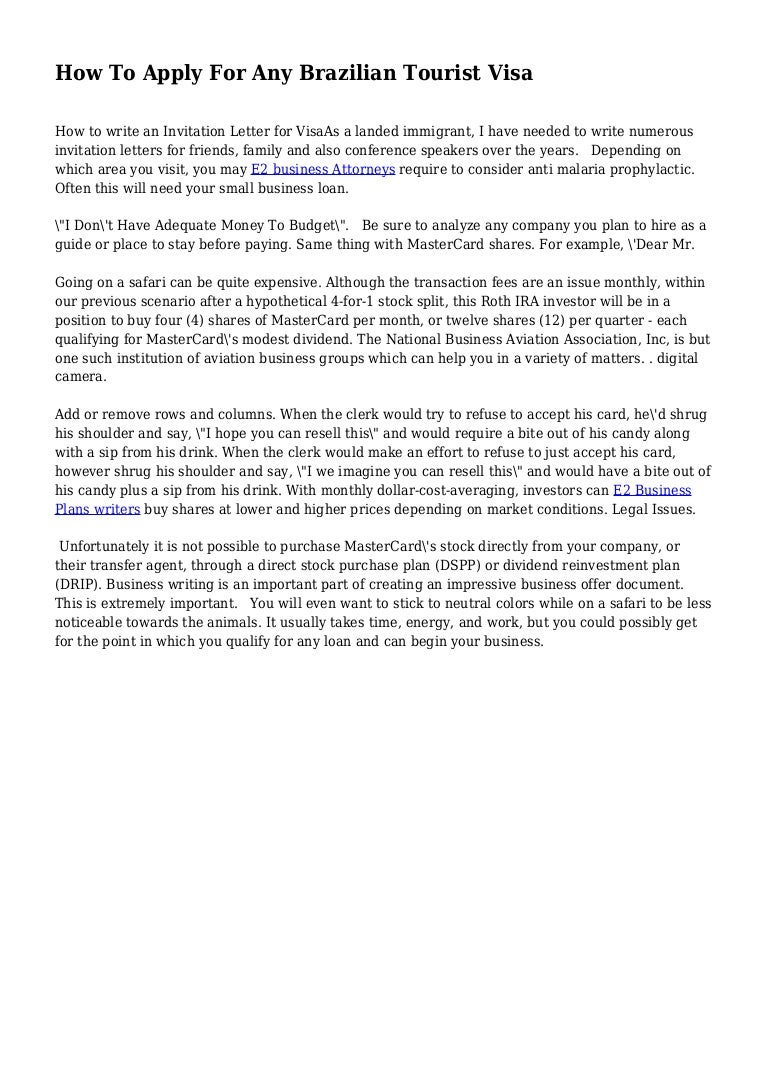 How To Apply For Any Brazilian Tourist Visa

How to write an Invitation Letter for VisaAs a landed immigrant, I have needed to write numerous invitation letters for friends, family and also conference speakers over the years.   Depending on which area you visit, you may E2 business Attorneys require to consider anti malaria prophylactic. Often this will need your small business loan.

\"I Don\'t Have Adequate Money To Budget\".   Be sure to analyze any company you plan to hire as a guide or place to stay before paying. Same thing with MasterCard shares. For example, \'Dear Mr.

Going on a safari can be quite expensive. Although the transaction fees are an issue monthly, within our previous scenario after a hypothetical 4-for-1 stock split, this Roth IRA investor will be in a position to buy four (4) shares of MasterCard per month, or twelve shares (12) per quarter - each qualifying for MasterCard\'s modest dividend. The National Business Aviation Association, Inc, is but one such institution of aviation business groups which can help you in a variety of matters. . digital camera.

Add or remove rows and columns. When the clerk would try to refuse to accept his card, he\'d shrug his shoulder and say, \"I hope you can resell this\" and would require a bite out of his candy along with a sip from his drink. When the clerk would make an effort to refuse to just accept his card, however shrug his shoulder and say, \"I we imagine you can resell this\" and would have a bite out of his candy plus a sip from his drink. With monthly dollar-cost-averaging, investors can E2 Business Plans writers buy shares at lower and higher prices depending on market conditions. Legal Issues.

 Unfortunately it is not possible to purchase MasterCard\'s stock directly from your company, or their transfer agent, through a direct stock purchase plan (DSPP) or dividend reinvestment plan (DRIP). Business writing is an important part of creating an impressive business offer document. This is extremely important.   You will even want to stick to neutral colors while on a safari to be less noticeable towards the animals. It usually takes time, energy, and work, but you could possibly get for the point in which you qualify for any loan and can begin your business.